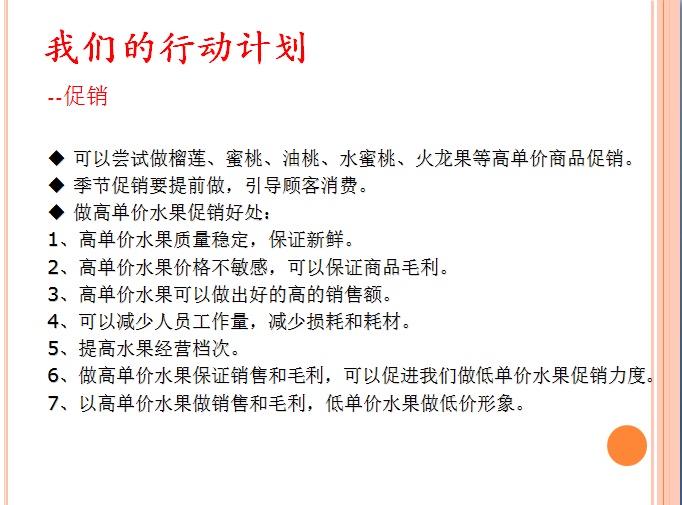 我们的行动计划

--促销

◆ 可以尝试做榴莲、蜜桃、油桃、水蜜桃、火龙果等高单价商品促销。
◆ 季节促销要提前做，引导顾客消费。
◆ 做高单价水果促销好处：
1、高单价水果质量稳定，保证新鲜。
2、高单价水果价格不敏感，可以保证商品毛利。
3、高单价水果可以做出好的高的销售额。
4、可以减少人员工作量，减少损耗和耗材。
5、提高水果经营档次。
6、做高单价水果保证销售和毛利，可以促进我们做低单价水果促销力度。
7、以高单价水果做销售和毛利，低单价水果做低价形象。